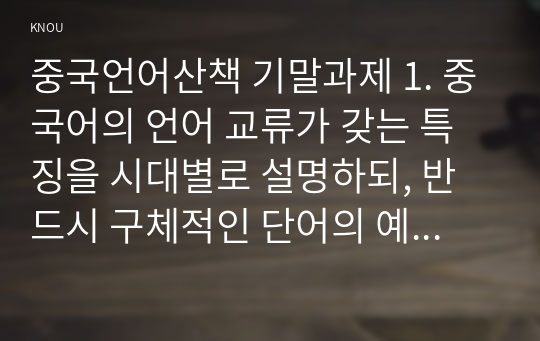 KNOU

중국언어산책 기말과제 1. 중국어의 언어 교류가 갖는 특징을 시대별로 설명하되, 반드시 구체적인 단어의 예...